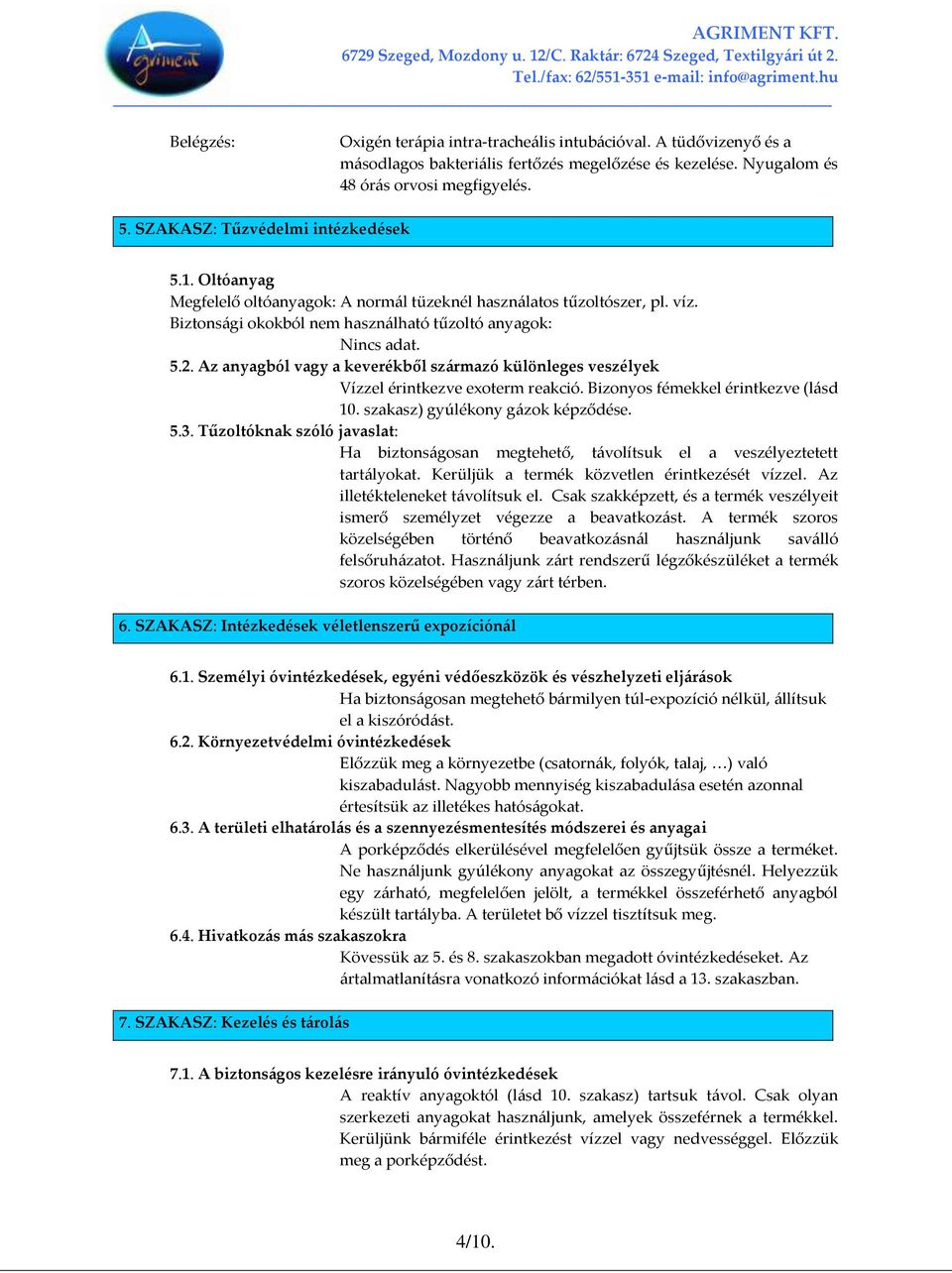 Agriment

AGRIMENT KFT.
6729 Szeged, Mozdony u. 12/C. Raktár: 6724 Szeged, Textilgyári út 2.
Tel./fax: 62/551-351 e-mail: info@agriment.hu

Belégzés: Oxigén terápia intra-tracheális intubációval. A tüdővizenyő és a másodlagos bakteriális fertőzés megelőzése és kezelése. Nyugalom és 48 órás orvosi megfigyelés.

5. SZAKASZ: Tűzvédelmi intézkedések

5.1. Oltóanyag
Megfelelő oltóanyagok: A normál tüzeknél használatos tűzoltószer, pl. víz.
Biztonsági okokból nem használható tűzoltó anyagok:
Nincs adat.
5.2. Az anyagból vagy a keverékből származó különleges veszélyek
Vízzel érintkezve exoterm reakció. Bizonyos fémekkel érintkezve (lásd 10. szakasz) gyúlékony gázok képződése.
5.3. Tűzoltóknak szóló javaslat:
Ha biztonságosan megtehető, távolítsuk el a veszélyeztetett tartályokat. Kerüljük a termék közvetlen érintkezését vízzel. Az illetékteleneket távolítsuk el. Csak szakképzett, és a termék veszélyeit ismerő személyzet végezze a beavatkozást. A termék szoros közelségében történő beavatkozásnál használjunk saválló felsőruházatot. Használjunk zárt rendszerű légzőkészüléket a termék szoros közelségében vagy zárt térben.

6. SZAKASZ: Intézkedések véletlenszerű expozíciónál

6.1. Személyi óvintézkedések, egyéni védőeszközök és vészhelyzeti eljárások
Ha biztonságosan megtehető bármilyen túl-expozíció nélkül, állítsuk el a kiszóródást.
6.2. Környezetvédelmi óvintézkedések
Előzzük meg a környezetbe (csatornák, folyók, talaj, …) való kiszabadulást. Nagyobb mennyiség kiszabadulása esetén azonnal értesítsük az illetékes hatóságokat.
6.3. A területi elhatárolás és a szennyezésmentesítés módszerei és anyagai
A porképződés elkerülésével megfelelően gyűjtsük össze a terméket. Ne használjunk gyúlékony anyagokat az összegyűjtésnél. Helyezzük egy zárható, megfelelően jelölt, a termékkel összeférhető anyagból készült tartályba. A területet bő vízzel tisztítsuk meg.
6.4. Hivatkozás más szakaszokra
Kövessük az 5. és 8. szakaszokban megadott óvintézkedéseket. Az ártalmatlanításra vonatkozó információkat lásd a 13. szakaszban.

7. SZAKASZ: Kezelés és tárolás

7.1. A biztonságos kezelésre irányuló óvintézkedések
A reaktív anyagoktól (lásd 10. szakasz) tartsuk távol. Csak olyan szerkezeti anyagokat használjunk, amelyek összeférnek a termékkel. Kerüljünk bármiféle érintkezést vízzel vagy nedvességgel. Előzzük meg a porképződést.

4/10.